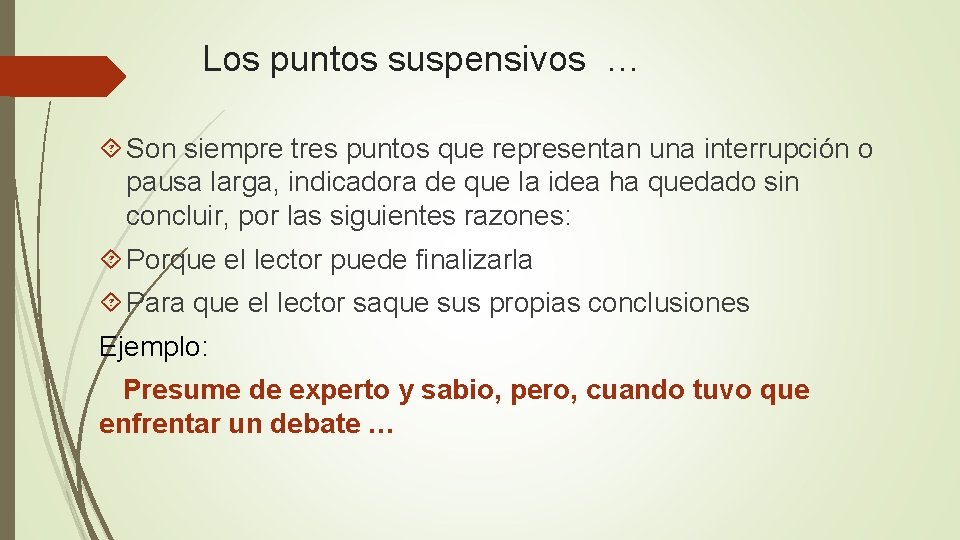 Los puntos suspensivos …

Son siempre tres puntos que representan una interrupción o pausa larga, indicadora de que la idea ha quedado sin concluir, por las siguientes razones:

Porque el lector puede finalizarla

Para que el lector saque sus propias conclusiones

Ejemplo:

Presume de experto y sabio, pero, cuando tuvo que enfrentar un debate …